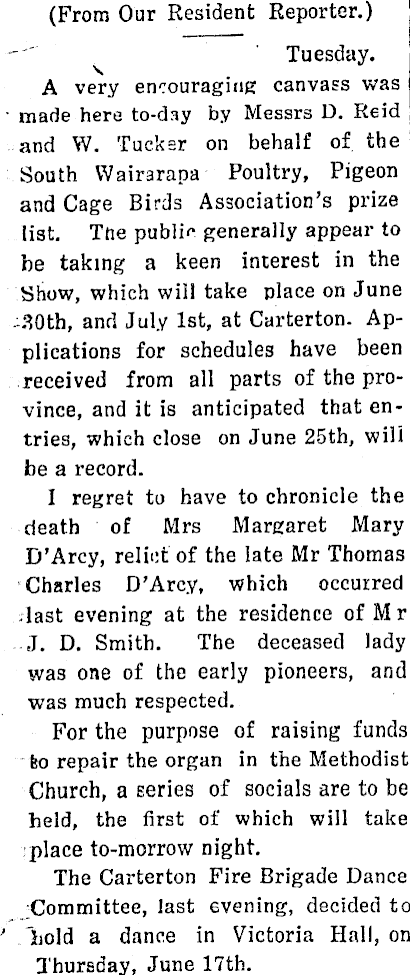 (From Our Resident Reporter.)

Tuesday.

A very encouraging canvass was made here to-day by Messrs D. Reid and W. Tucker on behalf of the South Wairarapa Poultry, Pigeon and Cage Birds Association's prize list. The public generally appear to be taking a keen interest in the Show, which will take place on June 30th, and July 1st, at Carterton. Applications for schedules have been received from all parts of the province, and it is anticipated that entries, which close on June 25th, will be a record.

I regret to have to chronicle the death of Mrs Margaret Mary D'Arcy, relict of the late Mr Thomas Charles D'Arcy, which occurred last evening at the residence of Mr J. D. Smith. The deceased lady was one of the early pioneers, and was much respected.

For the purpose of raising funds to repair the organ in the Methodist Church, a series of socials are to be held, the first of which will take place to-morrow night.

The Carterton Fire Brigade Dance Committee, last evening, decided to hold a dance in Victoria Hall, on Thursday, June 17th.